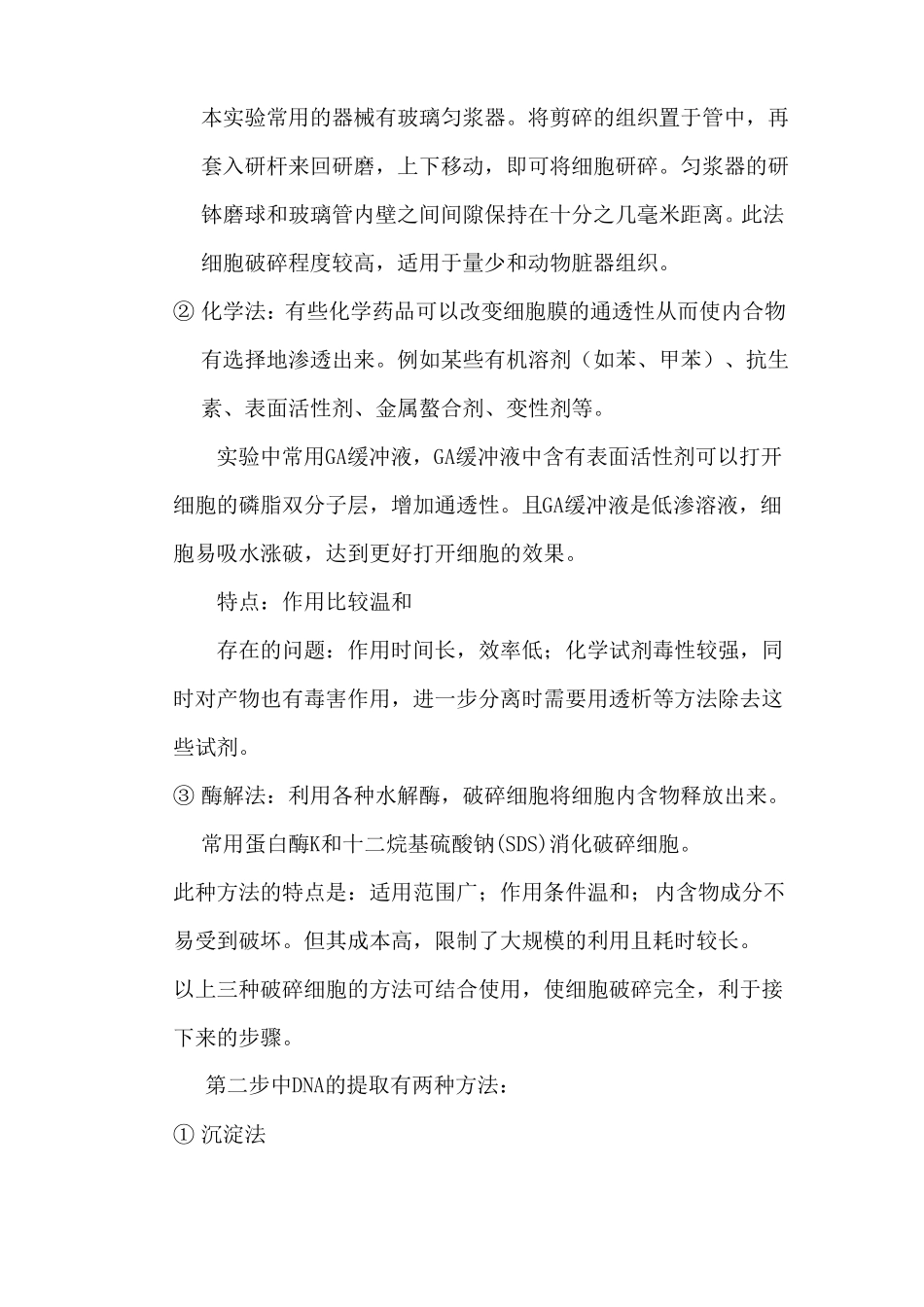 本实验常用的器械有玻璃匀浆器。将剪碎的组织置于管中，再套入研杆来回研磨，上下移动，即可将细胞研碎。匀浆器的研钵磨球和玻璃管内壁之间间隙保持在十分之几毫米距离。此法细胞破碎程度较高，适用于量少和动物脏器组织。

② 化学法：有些化学药品可以改变细胞膜的通透性从而使内合物有选择地渗透出来。例如某些有机溶剂（如苯、甲苯）、抗生素、表面活性剂、金属螯合剂、变性剂等。

实验中常用GA缓冲液，GA缓冲液中含有表面活性剂可以打开细胞的磷脂双分子层，增加通透性。且GA缓冲液是低渗溶液，细胞易吸水涨破，达到更好打开细胞的效果。

特点：作用比较温和

存在的问题：作用时间长，效率低；化学试剂毒性较强，同时对产物也有毒害作用，进一步分离时需要用透析等方法除去这些试剂。

③ 酶解法：利用各种水解酶，破碎细胞将细胞内含物释放出来。

常用蛋白酶K和十二烷基硫酸钠(SDS)消化破碎细胞。

此种方法的特点是：适用范围广；作用条件温和；内含物成分不易受到破坏。但其成本高，限制了大规模的利用且耗时较长。

以上三种破碎细胞的方法可结合使用，使细胞破碎完全，利于接下来的步骤。

第二步中DNA的提取有两种方法：

① 沉淀法